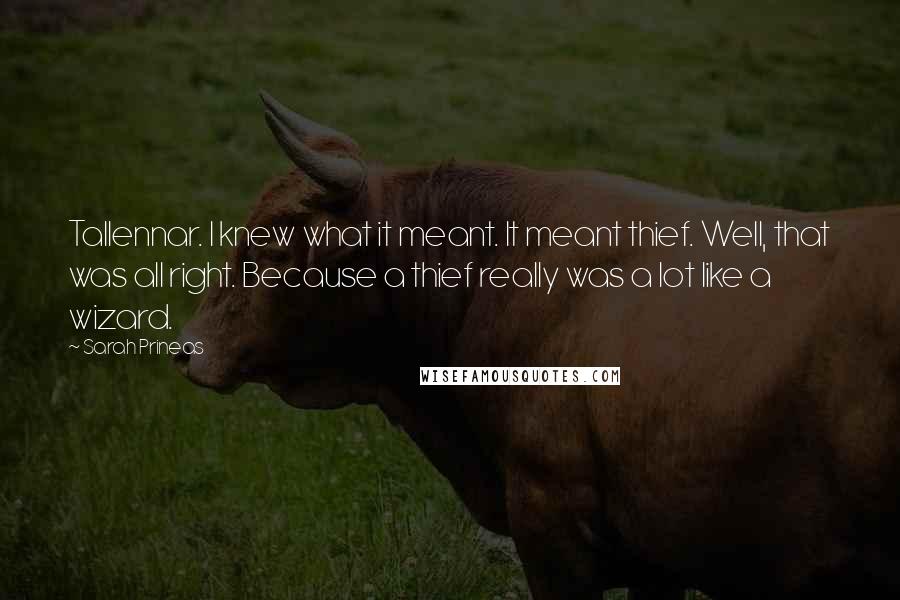 Tallennar. I knew what it meant. It meant thief. Well, that was all right. Because a thief really was a lot like a wizard.

~ Sarah Prineas

WISEFAMOUSQUOTES.COM